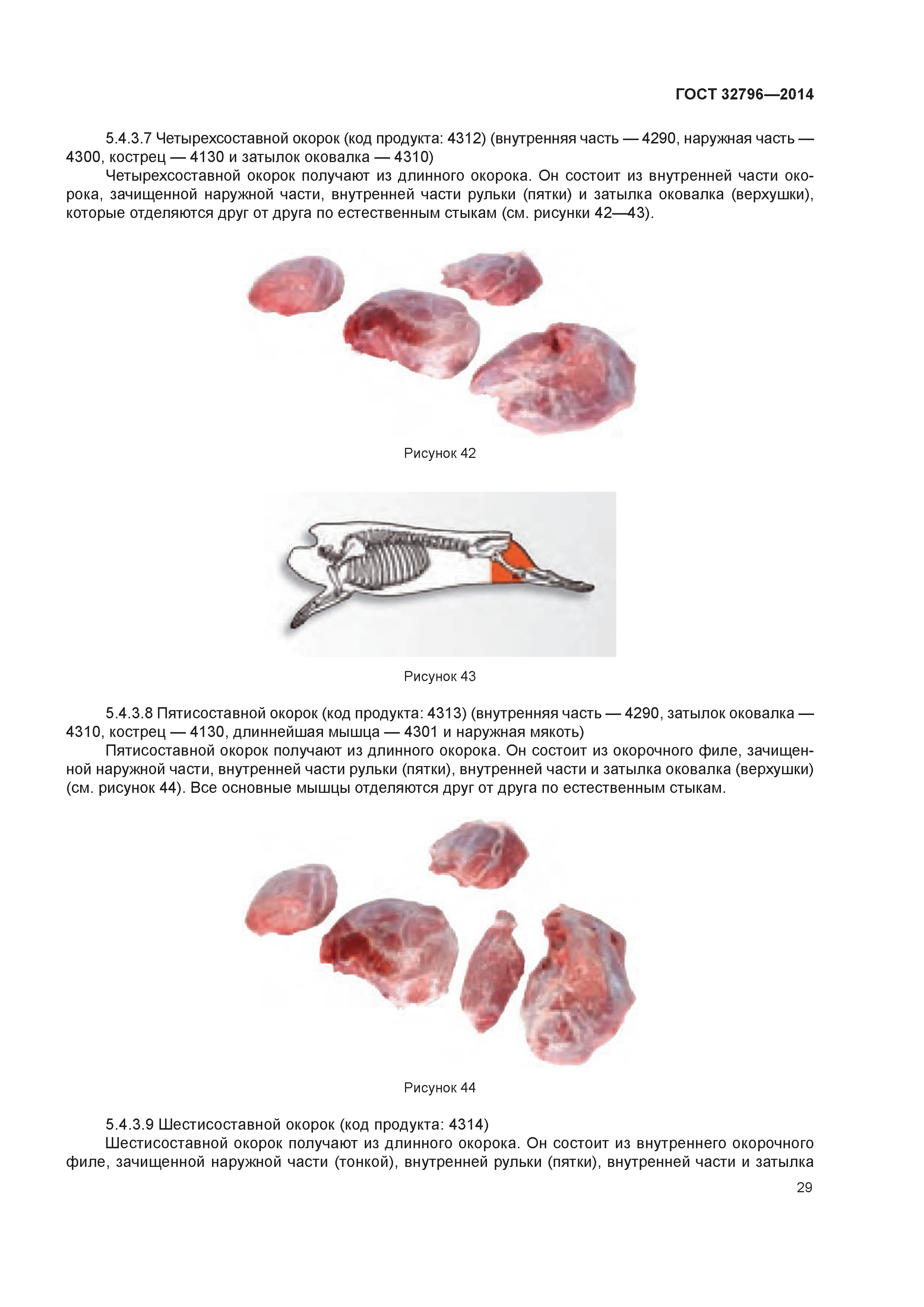 ГОСТ 32796—2014

5.4.3.7 Четырехсоставной окорок (код продукта: 4312) (внутренняя часть — 4290, наружная часть — 4300, кострец — 4130 и затылок оковалка — 4310)

Четырехсоставной окорок получают из длинного окорока. Он состоит из внутренней части окорока, зачищенной наружной части, внутренней части рульки (пятки) и затылка оковалка (верхушки), которые отделяются друг от друга по естественным стыкам (см. рисунки 42—43).

Рисунок 42

Рисунок 43

5.4.3.8 Пятисоставной окорок (код продукта: 4313) (внутренняя часть — 4290, затылок оковалка — 4310, кострец — 4130, длиннейшая мышца — 4301 и наружная мякоть)

Пятисоставной окорок получают из длинного окорока. Он состоит из окорочного филе, зачищенной наружной части, внутренней части рульки (пятки), внутренней части и затылка оковалка (верхушки) (см. рисунок 44). Все основные мышцы отделяются друг от друга по естественным стыкам.

Рисунок 44

5.4.3.9 Шестисоставной окорок (код продукта: 4314)

Шестисоставной окорок получают из длинного окорока. Он состоит из внутреннего окорочного филе, зачищенной наружной части (тонкой), внутренней рульки (пятки), внутренней части и затылка

29